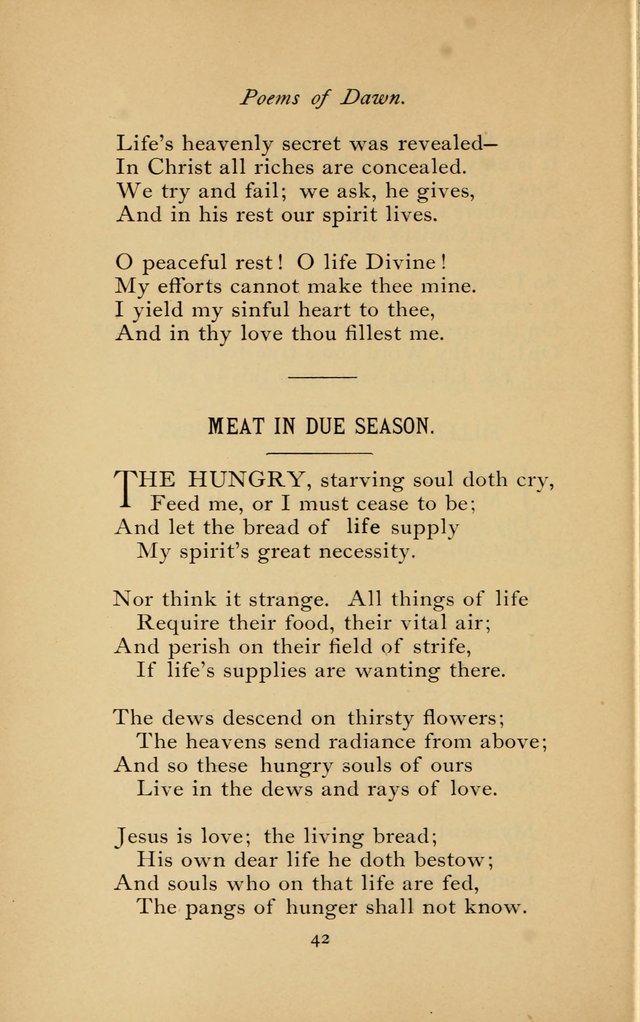 Poems of Dawn.

Life's heavenly secret was revealed—
In Christ all riches are concealed.
We try and fail; we ask, he gives,
And in his rest our spirit lives.

O peaceful rest! O life Divine!
My efforts cannot make thee mine.
I yield my sinful heart to thee,
And in thy love thou fillest me.

MEAT IN DUE SEASON.

THE HUNGRY, starving soul doth cry,
Feed me, or I must cease to be;
And let the bread of life supply
My spirit's great necessity.

Nor think it strange. All things of life
Require their food, their vital air;
And perish on their field of strife,
If life's supplies are wanting there.

The dews descend on thirsty flowers;
The heavens send radiance from above;
And so these hungry souls of ours
Live in the dews and rays of love.

Jesus is love; the living bread;
His own dear life he doth bestow;
And souls who on that life are fed,
The pangs of hunger shall not know.

42